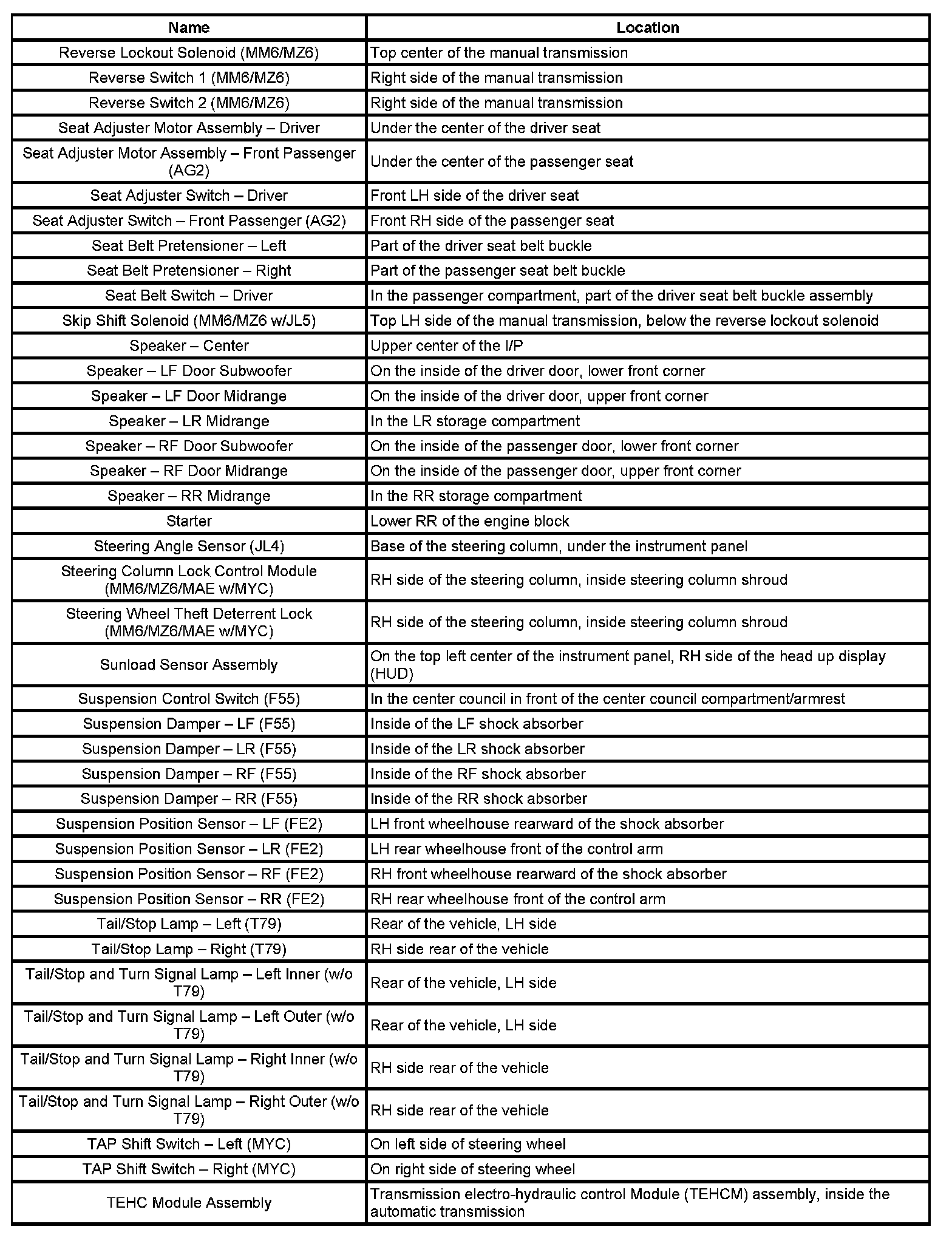 | Name | Location |
|---|---|
| Reverse Lockout Solenoid (MM6/MZ6) | Top center of the manual transmission |
| Reverse Switch 1 (MM6/MZ6) | Right side of the manual transmission |
| Reverse Switch 2 (MM6/MZ6) | Right side of the manual transmission |
| Seat Adjuster Motor Assembly – Driver | Under the center of the driver seat |
| Seat Adjuster Motor Assembly – Front Passenger (AG2) | Under the center of the passenger seat |
| Seat Adjuster Switch – Driver | Front LH side of the driver seat |
| Seat Adjuster Switch – Front Passenger (AG2) | Front RH side of the passenger seat |
| Seat Belt Pretensioner – Left | Part of the driver seat belt buckle |
| Seat Belt Pretensioner – Right | Part of the passenger seat belt buckle |
| Seat Belt Switch – Driver | In the passenger compartment, part of the driver seat belt buckle assembly |
| Skip Shift Solenoid (MM6/MZ6 w/JL5) | Top LH side of the manual transmission, below the reverse lockout solenoid |
| Speaker – Center | Upper center of the I/P |
| Speaker – LF Door Subwoofer | On the inside of the driver door, lower front corner |
| Speaker – LF Door Midrange | On the inside of the driver door, upper front corner |
| Speaker – LR Midrange | In the LR storage compartment |
| Speaker – RF Door Subwoofer | On the inside of the passenger door, lower front corner |
| Speaker – RF Door Midrange | On the inside of the passenger door, upper front corner |
| Speaker – RR Midrange | In the RR storage compartment |
| Starter | Lower RR of the engine block |
| Steering Angle Sensor (JL4) | Base of the steering column, under the instrument panel |
| Steering Column Lock Control Module (MM6/MZ6/MAE w/MYC) | RH side of the steering column, inside steering column shroud |
| Steering Wheel Theft Deterrent Lock (MM6/MZ6/MAE w/MYC) | RH side of the steering column, inside steering column shroud |
| Sunload Sensor Assembly | On the top left center of the instrument panel, RH side of the head up display (HUD) |
| Suspension Control Switch (F55) | In the center council in front of the center council compartment/armrest |
| Suspension Damper – LF (F55) | Inside of the LF shock absorber |
| Suspension Damper – LR (F55) | Inside of the LR shock absorber |
| Suspension Damper – RF (F55) | Inside of the RF shock absorber |
| Suspension Damper – RR (F55) | Inside of the RR shock absorber |
| Suspension Position Sensor – LF (FE2) | LH front wheelhouse rearward of the shock absorber |
| Suspension Position Sensor – LR (FE2) | LH rear wheelhouse front of the control arm |
| Suspension Position Sensor – RF (FE2) | RH front wheelhouse rearward of the shock absorber |
| Suspension Position Sensor – RR (FE2) | RH rear wheelhouse front of the control arm |
| Tail/Stop Lamp – Left (T79) | Rear of the vehicle, LH side |
| Tail/Stop Lamp – Right (T79) | RH side rear of the vehicle |
| Tail/Stop and Turn Signal Lamp – Left Inner (w/o T79) | Rear of the vehicle, LH side |
| Tail/Stop and Turn Signal Lamp – Left Outer (w/o T79) | Rear of the vehicle, LH side |
| Tail/Stop and Turn Signal Lamp – Right Inner (w/o T79) | RH side rear of the vehicle |
| Tail/Stop and Turn Signal Lamp – Right Outer (w/o T79) | RH side rear of the vehicle |
| TAP Shift Switch – Left (MYC) | On left side of steering wheel |
| TAP Shift Switch – Right (MYC) | On right side of steering wheel |
| TEHC Module Assembly | Transmission electro-hydraulic control Module (TEHCM) assembly, inside the automatic transmission |